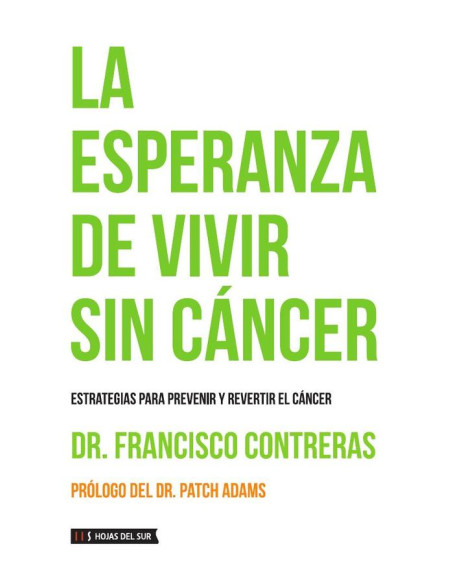 LA ESPERANZA DE VIVIR SIN CÁNCER

ESTRATEGIAS PARA PREVENIR Y REVERTIR EL CÁNCER

DR. FRANCISCO CONTRERAS

PRÓLOGO DEL DR. PATCH ADAMS

HOJAS DEL SUR